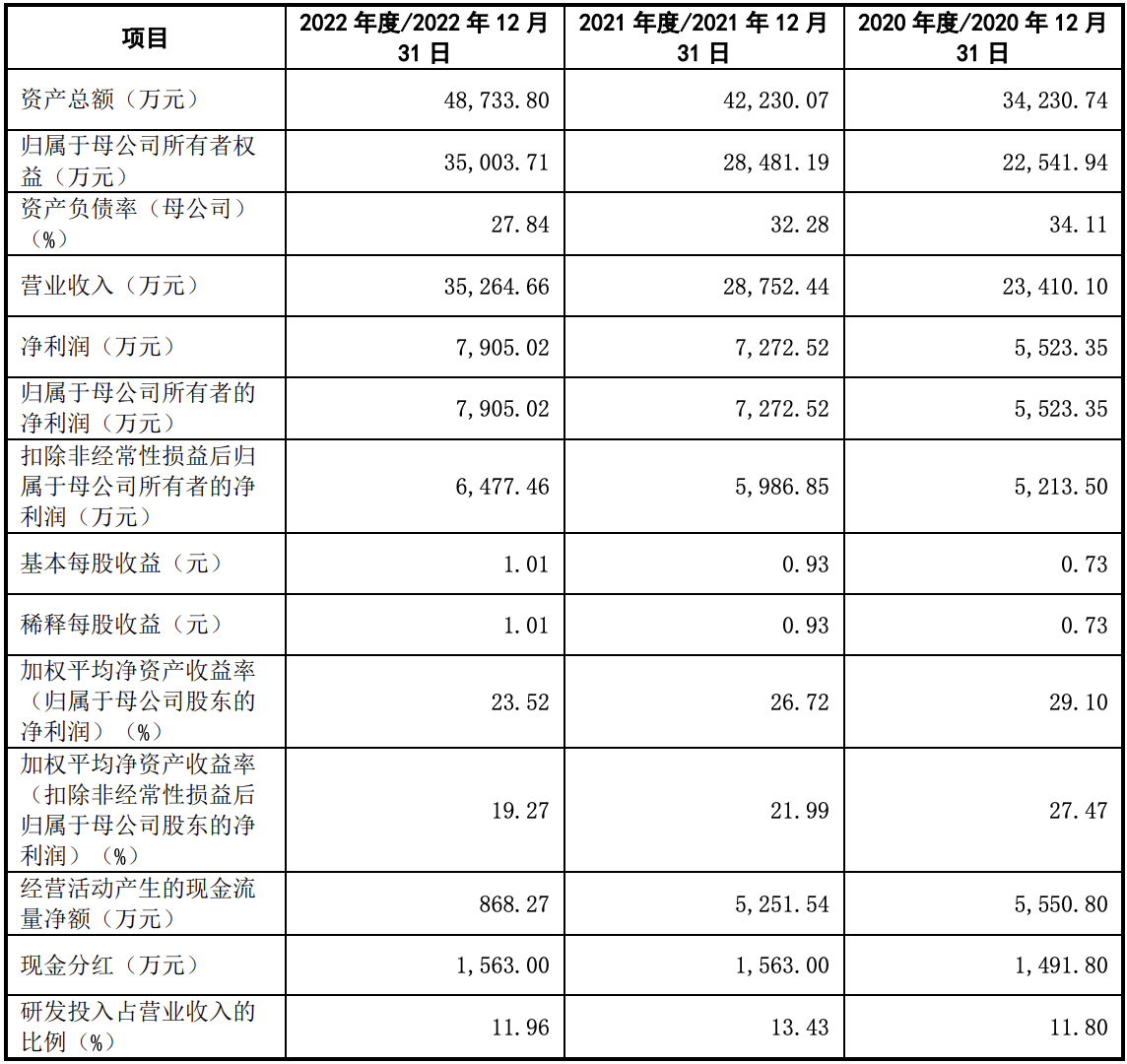 | 项目 | 2022 年度/2022 年 12 月 31 日 | 2021 年度/2021 年 12 月 31 日 | 2020 年度/2020 年 12 月 31 日 |
|---|---|---|---|
| 资产总额（万元） | 48,733.80 | 42,230.07 | 34,230.74 |
| 归属于母公司所有者权益（万元） | 35,003.71 | 28,481.19 | 22,541.94 |
| 资产负债率（母公司）（%） | 27.84 | 32.28 | 34.11 |
| 营业收入（万元） | 35,264.66 | 28,752.44 | 23,410.10 |
| 净利润（万元） | 7,905.02 | 7,272.52 | 5,523.35 |
| 归属于母公司所有者的净利润（万元） | 7,905.02 | 7,272.52 | 5,523.35 |
| 扣除非经常性损益后归属于母公司所有者的净利润（万元） | 6,477.46 | 5,986.85 | 5,213.50 |
| 基本每股收益（元） | 1.01 | 0.93 | 0.73 |
| 稀释每股收益（元） | 1.01 | 0.93 | 0.73 |
| 加权平均净资产收益率（归属于母公司股东的净利润）（%） | 23.52 | 26.72 | 29.10 |
| 加权平均净资产收益率（扣除非经常性损益后归属于母公司股东的净利润）（%） | 19.27 | 21.99 | 27.47 |
| 经营活动产生的现金流量净额（万元） | 868.27 | 5,251.54 | 5,550.80 |
| 现金分红（万元） | 1,563.00 | 1,563.00 | 1,491.80 |
| 研发投入占营业收入的比例（%） | 11.96 | 13.43 | 11.80 |